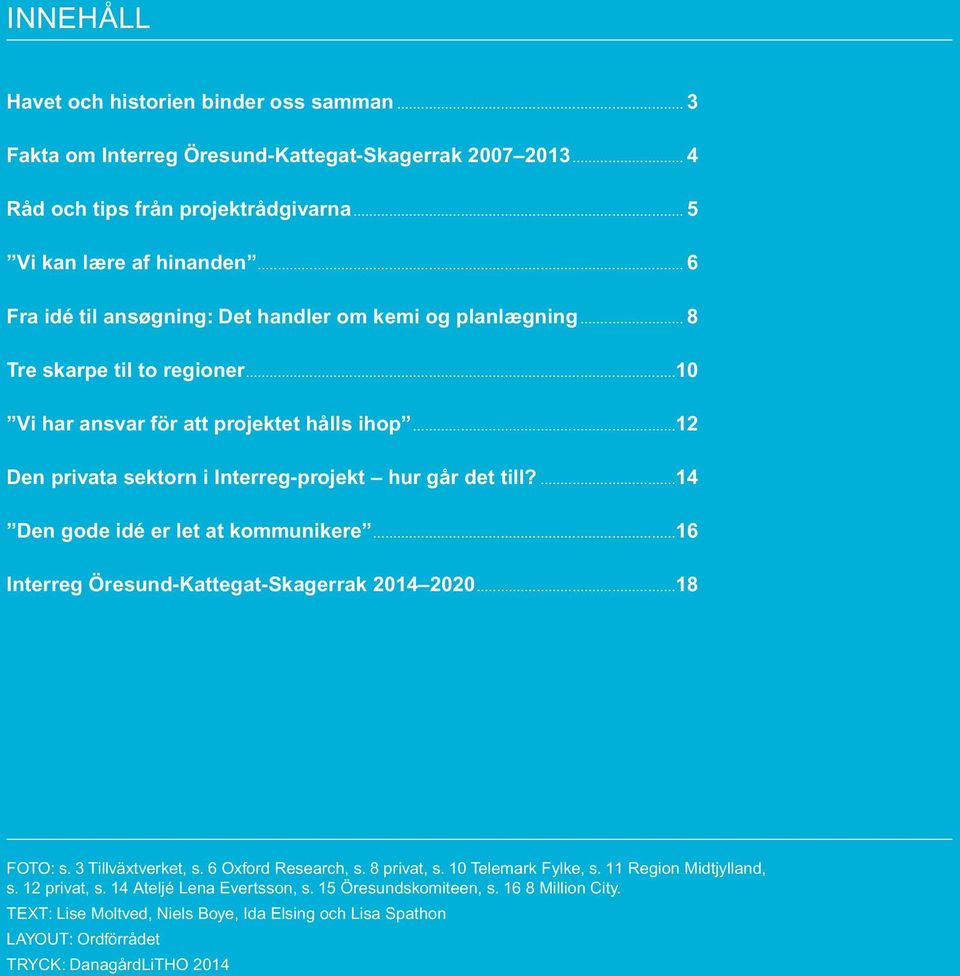 INNEHÅLL

Havet och historien binder oss samman ........ 3

Fakta om Interreg Öresund-Kattegat-Skagerrak 2007–2013 ........ 4

Råd och tips från projektrådgivarna ........ 5

”Vi kan lære af hinanden” ........ 6

Fra idé til ansøgning: Det handler om kemi og planlægning ........ 8

Tre skarpe til to regioner ........ 10

”Vi har ansvar för att projektet hålls ihop” ........ 12

Den privata sektorn i Interreg-projekt – hur går det till? ........ 14

”Den gode idé er let at kommunikere” ........ 16

Interreg Öresund-Kattegat-Skagerrak 2014–2020 ........ 18

FOTO: s. 3 Tillväxtverket, s. 6 Oxford Research, s. 8 privat, s. 10 Telemark Fylke, s. 11 Region Midtjylland, s. 12 privat, s. 14 Ateljé Lena Evertsson, s. 15 Öresundskomiteen, s. 16 8 Million City.

TEXT: Lise Moltved, Niels Boye, Ida Elsing och Lisa Spathon

LAYOUT: Ordförrådet

TRYCK: DanagårdLiTHO 2014